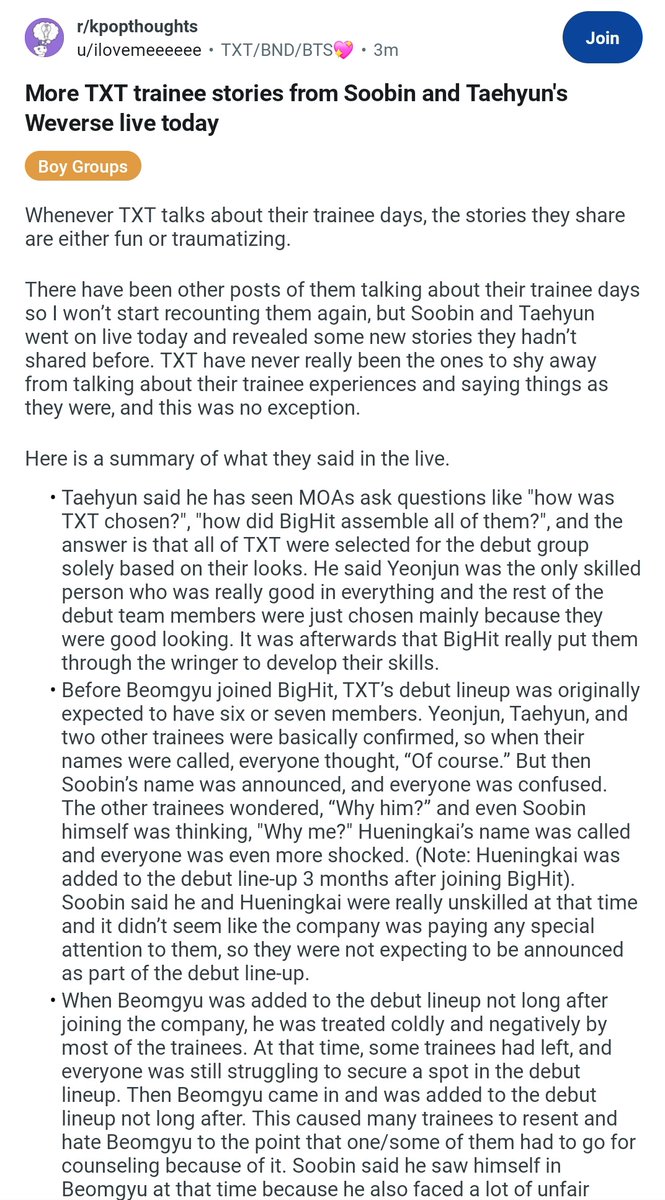 r/kpopthoughts
u/ilovemeeeeee • TXT/BND/BTS💖 • 3m

Join

More TXT trainee stories from Soobin and Taehyun's Weverse live today

Boy Groups

Whenever TXT talks about their trainee days, the stories they share are either fun or traumatizing.

There have been other posts of them talking about their trainee days so I won't start recounting them again, but Soobin and Taehyun went on live today and revealed some new stories they hadn't shared before. TXT have never really been the ones to shy away from talking about their trainee experiences and saying things as they were, and this was no exception.

Here is a summary of what they said in the live.

• Taehyun said he has seen MOAs ask questions like "how was TXT chosen?", "how did BigHit assemble all of them?", and the answer is that all of TXT were selected for the debut group solely based on their looks. He said Yeonjun was the only skilled person who was really good in everything and the rest of the debut team members were just chosen mainly because they were good looking. It was afterwards that BigHit really put them through the wringer to develop their skills.
• Before Beomgyu joined BigHit, TXT's debut lineup was originally expected to have six or seven members. Yeonjun, Taehyun, and two other trainees were basically confirmed, so when their names were called, everyone thought, "Of course." But then Soobin's name was announced, and everyone was confused. The other trainees wondered, "Why him?" and even Soobin himself was thinking, "Why me?" Hueningkai's name was called and everyone was even more shocked. (Note: Hueningkai was added to the debut line-up 3 months after joining BigHit). Soobin said he and Hueningkai were really unskilled at that time and it didn't seem like the company was paying any special attention to them, so they were not expecting to be announced as part of the debut line-up.
• When Beomgyu was added to the debut lineup not long after joining the company, he was treated coldly and negatively by most of the trainees. At that time, some trainees had left, and everyone was still struggling to secure a spot in the debut lineup. Then Beomgyu came in and was added to the debut lineup not long after. This caused many trainees to resent and hate Beomgyu to the point that one/some of them had to go for counseling because of it. Soobin said he saw himself in Beomgyu at that time because he also faced a lot of unfair